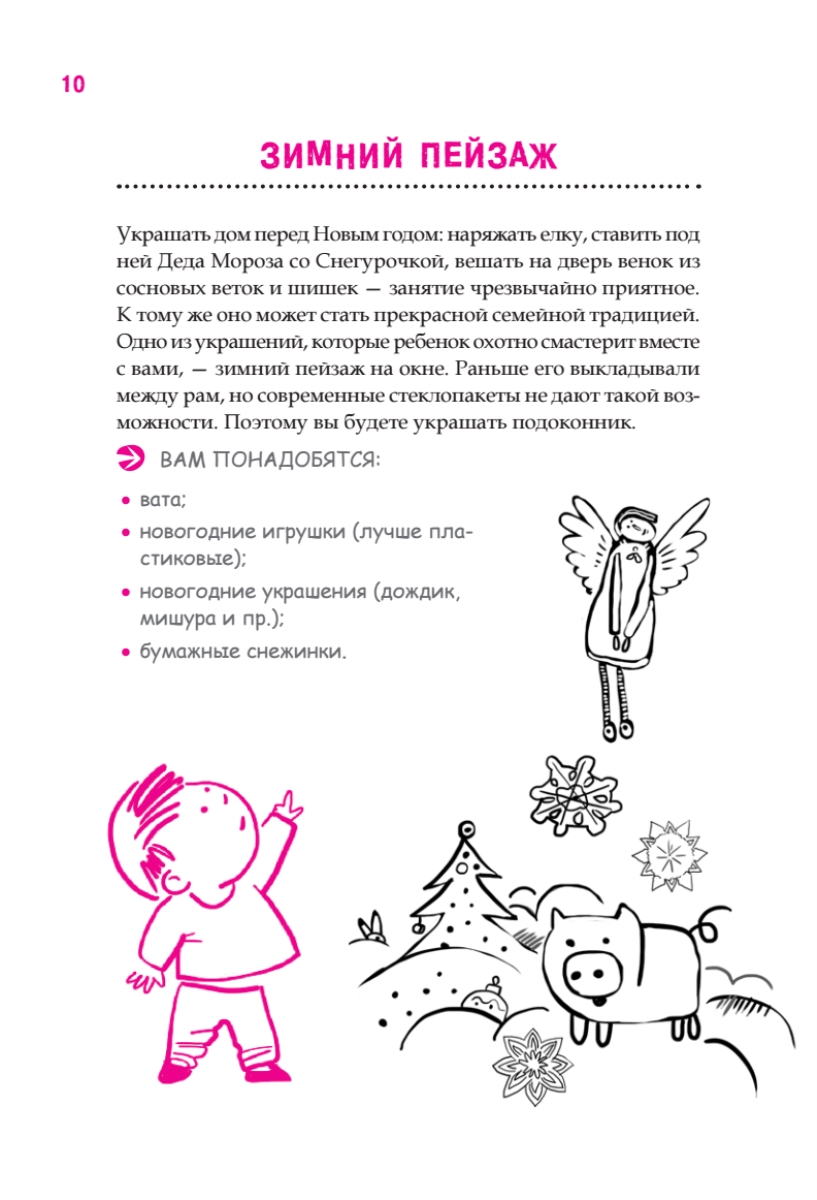 10

ЗИМНИЙ ПЕЙЗАЖ

Украшать дом перед Новым годом: наряжать елку, ставить под ней Деда Мороза со Снегурочкой, вешать на дверь венок из сосновых веток и шишек — занятие чрезвычайно приятное. К тому же оно может стать прекрасной семейной традицией. Одно из украшений, которые ребенок охотно смастерит вместе с вами, — зимний пейзаж на окне. Раньше его выкладывали между рам, но современные стеклопакеты не дают такой возможности. Поэтому вы будете украшать подоконник.

ВАМ ПОНАДОБЯТСЯ:

• вата;
• новогодние игрушки (лучше пластиковые);
• новогодние украшения (дождик, мишура и пр.);
• бумажные снежинки.